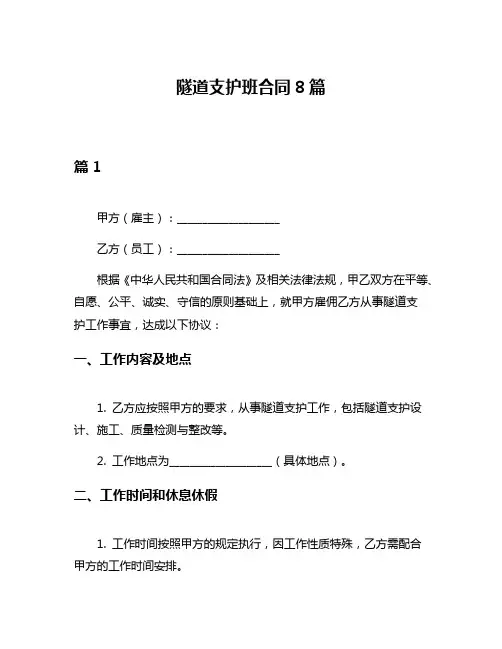 隧道支护班合同 8 篇

篇 1

甲方（雇主）：__________________

乙方（员工）：__________________

根据《中华人民共和国合同法》及相关法律法规，甲乙双方在平等、自愿、公平、诚实、守信的原则基础上，就甲方雇佣乙方从事隧道支护工作事宜，达成以下协议：

一、工作内容及地点

1. 乙方应按照甲方的要求，从事隧道支护工作，包括隧道支护设计、施工、质量检测与整改等。

2. 工作地点为__________________（具体地点）。

二、工作时间和休息休假

1. 工作时间按照甲方的规定执行，因工作性质特殊，乙方需配合甲方的工作时间安排。